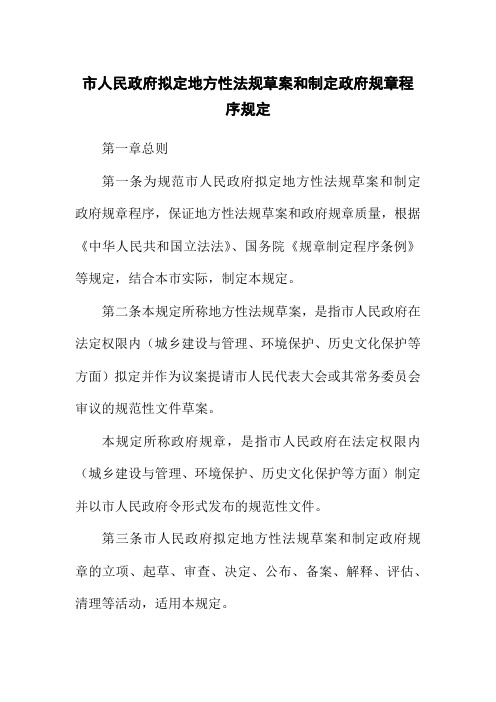 市人民政府拟定地方性法规草案和制定政府规章程序规定

第一章总则

第一条为规范市人民政府拟定地方性法规草案和制定政府规章程序，保证地方性法规草案和政府规章质量，根据《中华人民共和国立法法》、国务院《规章制定程序条例》等规定，结合本市实际，制定本规定。

第二条本规定所称地方性法规草案，是指市人民政府在法定权限内（城乡建设与管理、环境保护、历史文化保护等方面）拟定并作为议案提请市人民代表大会或其常务委员会审议的规范性文件草案。

本规定所称政府规章，是指市人民政府在法定权限内（城乡建设与管理、环境保护、历史文化保护等方面）制定并以市人民政府令形式发布的规范性文件。

第三条市人民政府拟定地方性法规草案和制定政府规章的立项、起草、审查、决定、公布、备案、解释、评估、清理等活动，适用本规定。